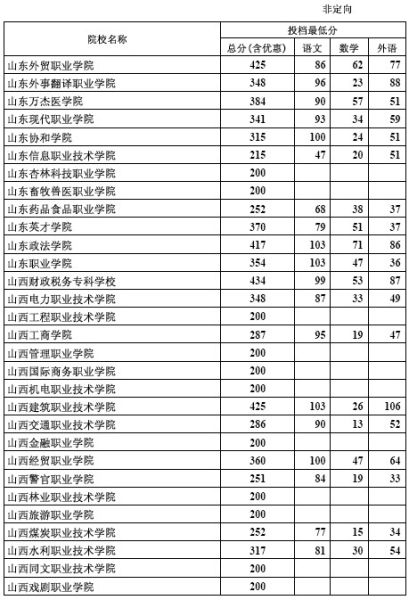 非定向

| 院校名称 | 投档最低分 | | | |
|---|---|---|---|---|
| | 总分(含优惠) | 语文 | 数学 | 外语 |
| 山东外贸职业学院 | 425 | 86 | 62 | 77 |
| 山东外事翻译职业学院 | 348 | 96 | 23 | 88 |
| 山东万杰医学院 | 384 | 90 | 57 | 51 |
| 山东现代职业学院 | 341 | 93 | 34 | 59 |
| 山东协和学院 | 315 | 100 | 24 | 51 |
| 山东信息职业技术学院 | 215 | 47 | 20 | 51 |
| 山东杏林科技职业学院 | 200 | | | |
| 山东畜牧兽医职业学院 | 200 | | | |
| 山东药品食品职业学院 | 252 | 68 | 38 | 37 |
| 山东英才学院 | 370 | 79 | 51 | 37 |
| 山东政法学院 | 417 | 103 | 71 | 86 |
| 山东职业学院 | 354 | 103 | 47 | 36 |
| 山西财政税务专科学校 | 434 | 99 | 53 | 87 |
| 山西电力职业技术学院 | 348 | 87 | 33 | 49 |
| 山西工程职业技术学院 | 200 | | | |
| 山西工商学院 | 287 | 95 | 19 | 47 |
| 山西管理职业学院 | 200 | | | |
| 山西国际商务职业学院 | 200 | | | |
| 山西机电职业技术学院 | 200 | | | |
| 山西建筑职业技术学院 | 425 | 103 | 26 | 106 |
| 山西交通职业技术学院 | 286 | 90 | 13 | 52 |
| 山西金融职业学院 | 200 | | | |
| 山西经贸职业学院 | 360 | 100 | 47 | 64 |
| 山西警官职业学院 | 251 | 84 | 19 | 33 |
| 山西林业职业技术学院 | 200 | | | |
| 山西旅游职业学院 | 200 | | | |
| 山西煤炭职业技术学院 | 252 | 77 | 15 | 34 |
| 山西水利职业技术学院 | 317 | 81 | 30 | 54 |
| 山西同文职业技术学院 | 200 | | | |
| 山西戏剧职业学院 | 200 | | | |